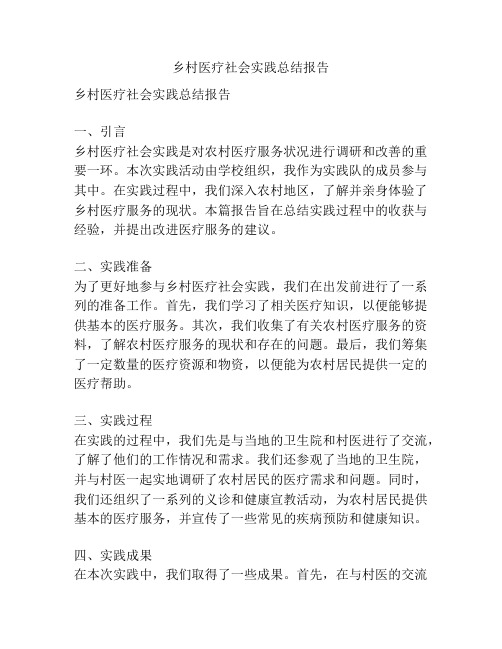 乡村医疗社会实践总结报告

乡村医疗社会实践总结报告

一、引言
乡村医疗社会实践是对农村医疗服务状况进行调研和改善的重要一环。本次实践活动由学校组织，我作为实践队的成员参与其中。在实践过程中，我们深入农村地区，了解并亲身体验了乡村医疗服务的现状。本篇报告旨在总结实践过程中的收获与经验，并提出改进医疗服务的建议。

二、实践准备
为了更好地参与乡村医疗社会实践，我们在出发前进行了一系列的准备工作。首先，我们学习了相关医疗知识，以便能够提供基本的医疗服务。其次，我们收集了有关农村医疗服务的资料，了解农村医疗服务的现状和存在的问题。最后，我们筹集了一定数量的医疗资源和物资，以便能为农村居民提供一定的医疗帮助。

三、实践过程
在实践的过程中，我们先是与当地的卫生院和村医进行了交流，了解了他们的工作情况和需求。我们还参观了当地的卫生院，并与村医一起实地调研了农村居民的医疗需求和问题。同时，我们还组织了一系列的义诊和健康宣教活动，为农村居民提供基本的医疗服务，并宣传了一些常见的疾病预防和健康知识。

四、实践成果
在本次实践中，我们取得了一些成果。首先，在与村医的交流